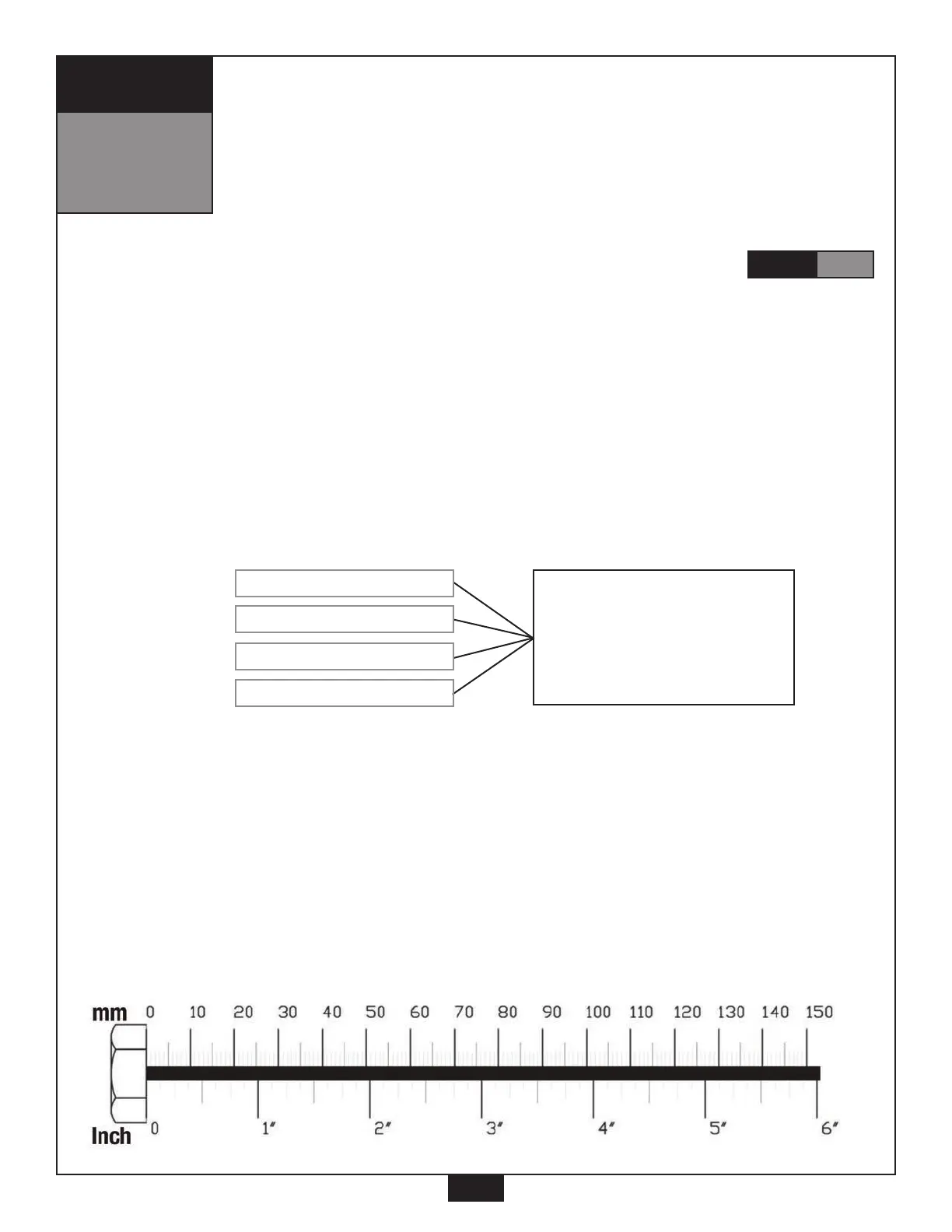 mm 0 10 20 30 40 50 60 70 80 90 100 110 120 130 140 150

Inch 0 1" 2" 3" 4" 5" 6"